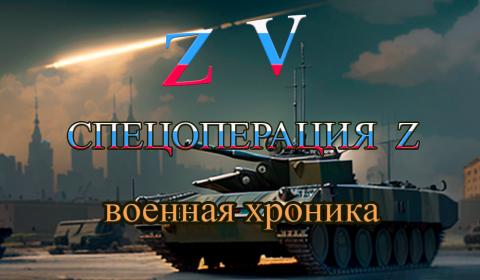 Z V

СПЕЦОПЕРАЦИЯ Z

военная хроника